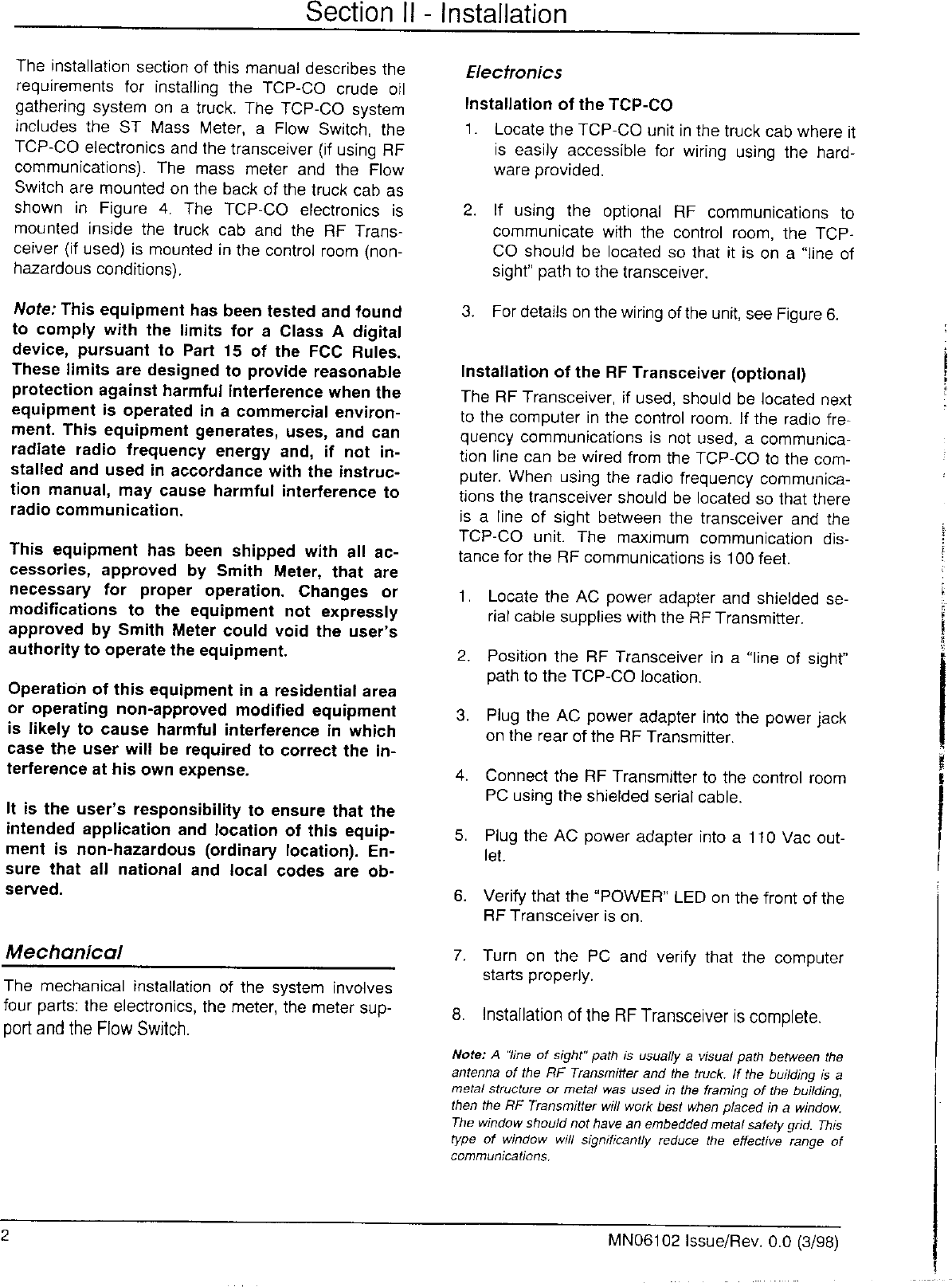 Section II - Installation

The installation section of this manual describes the requirements for installing the TCP-CO crude oil gathering system on a truck. The TCP-CO system includes the ST Mass Meter, a Flow Switch, the TCP-CO electronics and the transceiver (if using RF communications). The mass meter and the Flow Switch are mounted on the back of the truck cab as shown in Figure 4. The TCP-CO electronics is mounted inside the truck cab and the RF Transceiver (if used) is mounted in the control room (non-hazardous conditions).

Note: This equipment has been tested and found to comply with the limits for a Class A digital device, pursuant to Part 15 of the FCC Rules. These limits are designed to provide reasonable protection against harmful interference when the equipment is operated in a commercial environment. This equipment generates, uses, and can radiate radio frequency energy and, if not installed and used in accordance with the instruction manual, may cause harmful interference to radio communication.

This equipment has been shipped with all accessories, approved by Smith Meter, that are necessary for proper operation. Changes or modifications to the equipment not expressly approved by Smith Meter could void the user's authority to operate the equipment.

Operation of this equipment in a residential area or operating non-approved modified equipment is likely to cause harmful interference in which case the user will be required to correct the interference at his own expense.

It is the user's responsibility to ensure that the intended application and location of this equipment is non-hazardous (ordinary location). Ensure that all national and local codes are observed.

Mechanical

The mechanical installation of the system involves four parts: the electronics, the meter, the meter support and the Flow Switch.

Electronics

Installation of the TCP-CO

1. Locate the TCP-CO unit in the truck cab where it is easily accessible for wiring using the hardware provided.

2. If using the optional RF communications to communicate with the control room, the TCP-CO should be located so that it is on a "line of sight" path to the transceiver.

3. For details on the wiring of the unit, see Figure 6.

Installation of the RF Transceiver (optional)

The RF Transceiver, if used, should be located next to the computer in the control room. If the radio frequency communications is not used, a communication line can be wired from the TCP-CO to the computer. When using the radio frequency communications the transceiver should be located so that there is a line of sight between the transceiver and the TCP-CO unit. The maximum communication distance for the RF communications is 100 feet.

1. Locate the AC power adapter and shielded serial cable supplies with the RF Transmitter.

2. Position the RF Transceiver in a "line of sight" path to the TCP-CO location.

3. Plug the AC power adapter into the power jack on the rear of the RF Transmitter.

4. Connect the RF Transmitter to the control room PC using the shielded serial cable.

5. Plug the AC power adapter into a 110 Vac outlet.

6. Verify that the "POWER" LED on the front of the RF Transceiver is on.

7. Turn on the PC and verify that the computer starts properly.

8. Installation of the RF Transceiver is complete.

Note: A "line of sight" path is usually a visual path between the antenna of the RF Transmitter and the truck. If the building is a metal structure or metal was used in the framing of the building, then the RF Transmitter will work best when placed in a window. The window should not have an embedded metal safety grid. This type of window will significantly reduce the effective range of communications.

2

MN06102 Issue/Rev. 0.0 (3/98)